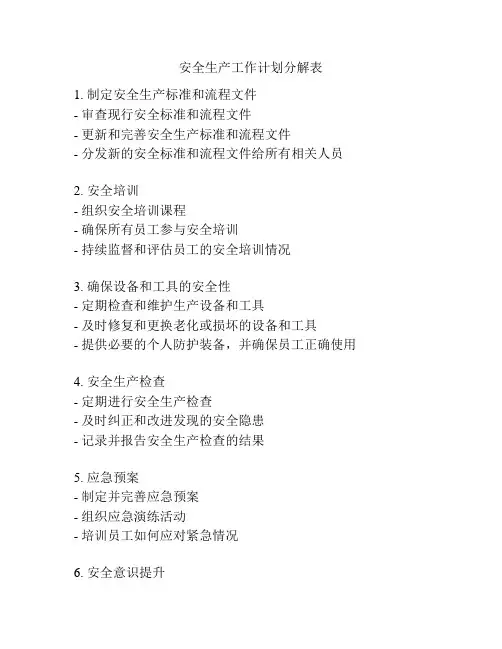 安全生产工作计划分解表

1. 制定安全生产标准和流程文件
- 审查现行安全标准和流程文件
- 更新和完善安全生产标准和流程文件
- 分发新的安全标准和流程文件给所有相关人员

2. 安全培训
- 组织安全培训课程
- 确保所有员工参与安全培训
- 持续监督和评估员工的安全培训情况

3. 确保设备和工具的安全性
- 定期检查和维护生产设备和工具
- 及时修复和更换老化或损坏的设备和工具
- 提供必要的个人防护装备，并确保员工正确使用

4. 安全生产检查
- 定期进行安全生产检查
- 及时纠正和改进发现的安全隐患
- 记录并报告安全生产检查的结果

5. 应急预案
- 制定并完善应急预案
- 组织应急演练活动
- 培训员工如何应对紧急情况

6. 安全意识提升